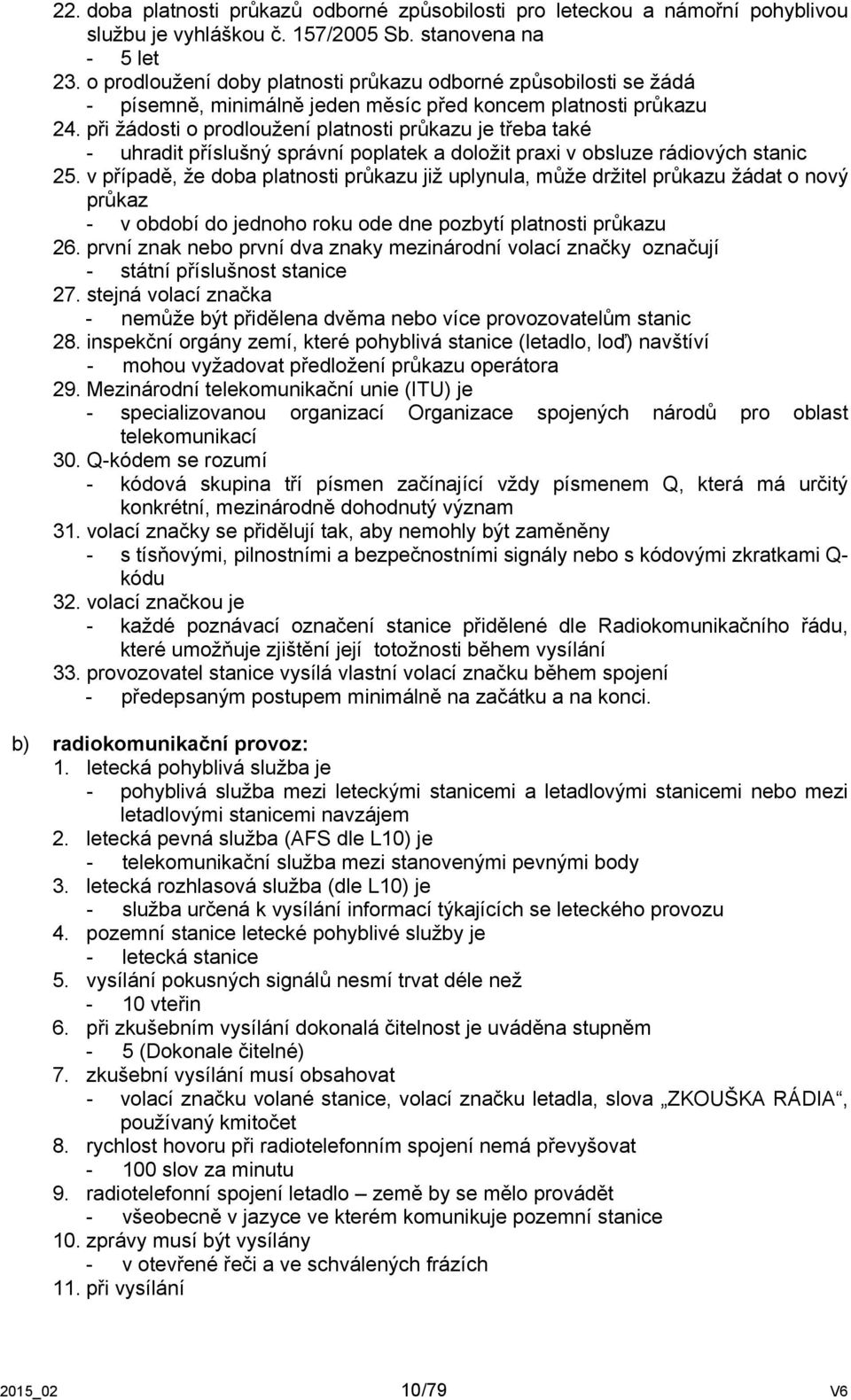 22. doba platnosti průkazů odborné způsobilosti pro leteckou a námořní pohyblivou službu je vyhláškou č. 157/2005 Sb. stanovena na
- 5 let
23. o prodloužení doby platnosti průkazu odborné způsobilosti se žádá
- písemně, minimálně jeden měsíc před koncem platnosti průkazu
24. při žádosti o prodloužení platnosti průkazu je třeba také
- uhradit příslušný správní poplatek a doložit praxi v obsluze rádiových stanic
25. v případě, že doba platnosti průkazu již uplynula, může držitel průkazu žádat o nový průkaz
- v období do jednoho roku ode dne pozbytí platnosti průkazu
26. první znak nebo první dva znaky mezinárodní volací značky označují
- státní příslušnost stanice
27. stejná volací značka
- nemůže být přidělena dvěma nebo více provozovatelům stanic
28. inspekční orgány zemí, které pohyblivá stanice (letadlo, loď) navštíví
- mohou vyžadovat předložení průkazu operátora
29. Mezinárodní telekomunikační unie (ITU) je
- specializovanou organizací Organizace spojených národů pro oblast telekomunikací
30. Q-kódem se rozumí
- kódová skupina tří písmen začínající vždy písmenem Q, která má určitý konkrétní, mezinárodně dohodnutý význam
31. volací značky se přidělují tak, aby nemohly být zaměněny
- s tísňovými, pilnostními a bezpečnostními signály nebo s kódovými zkratkami Q-kódu
32. volací značkou je
- každé poznávací označení stanice přidělené dle Radiokomunikačního řádu, které umožňuje zjištění její totožnosti během vysílání
33. provozovatel stanice vysílá vlastní volací značku během spojení
- předepsaným postupem minimálně na začátku a na konci.

b) radiokomunikační provoz:
1. letecká pohyblivá služba je
- pohyblivá služba mezi leteckými stanicemi a letadlovými stanicemi nebo mezi letadlovými stanicemi navzájem
2. letecká pevná služba (AFS dle L10) je
- telekomunikační služba mezi stanovenými pevnými body
3. letecká rozhlasová služba (dle L10) je
- služba určená k vysílání informací týkajících se leteckého provozu
4. pozemní stanice letecké pohyblivé služby je
- letecká stanice
5. vysílání pokusných signálů nesmí trvat déle než
- 10 vteřin
6. při zkušebním vysílání dokonalá čitelnost je uváděna stupněm
- 5 (Dokonale čitelné)
7. zkušební vysílání musí obsahovat
- volací značku volané stanice, volací značku letadla, slova „ZKOUŠKA RÁDIA“, používaný kmitočet
8. rychlost hovoru při radiotelefonním spojení nemá převyšovat
- 100 slov za minutu
9. radiotelefonní spojení letadlo – země by se mělo provádět
- všeobecně v jazyce ve kterém komunikuje pozemní stanice
10. zprávy musí být vysílány
- v otevřené řeči a ve schválených frázích
11. při vysílání

2015_02 10/79 V6